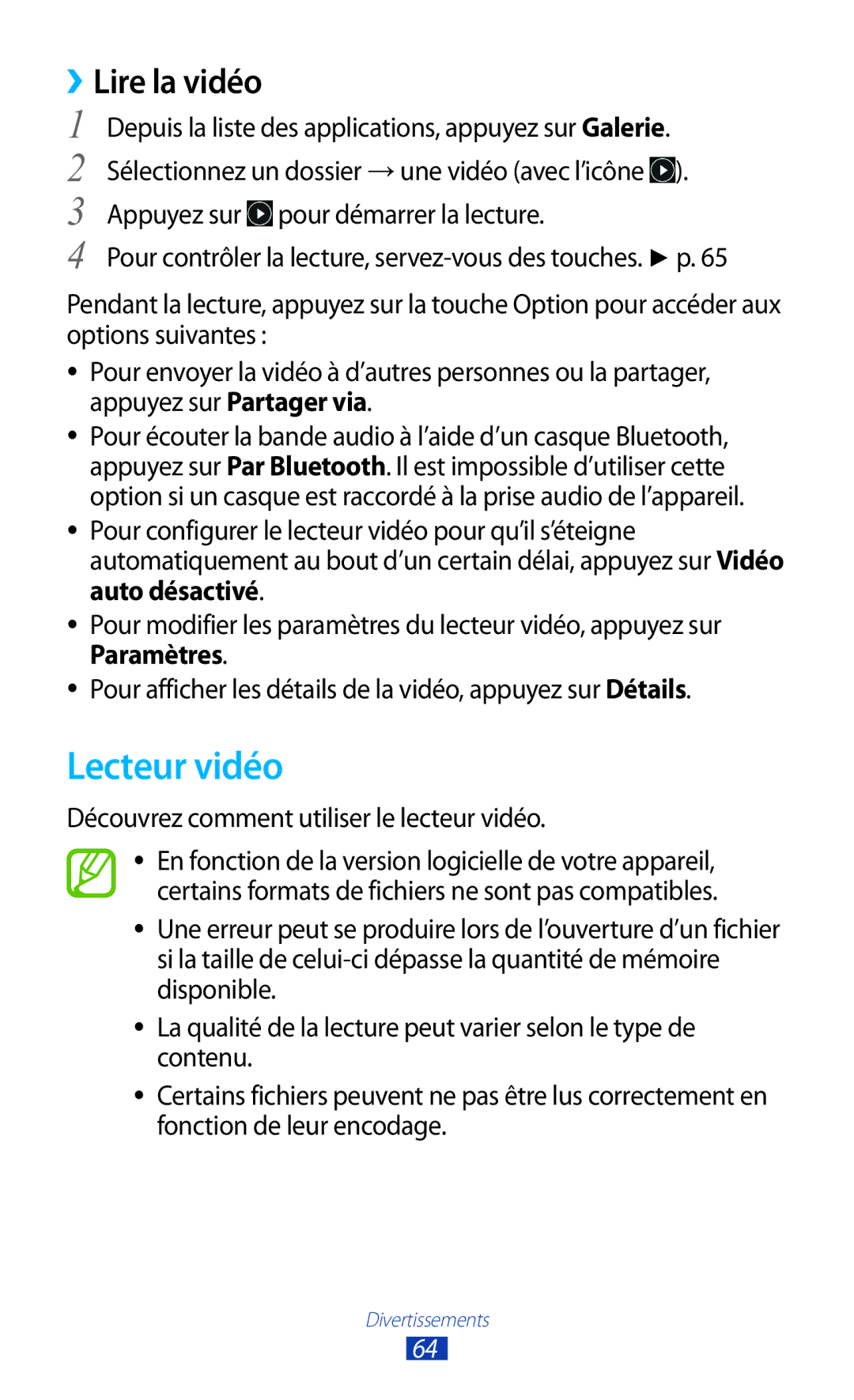 › Lire la vidéo

1 Depuis la liste des applications, appuyez sur Galerie.

2 Sélectionnez un dossier → une vidéo (avec l'icône ).

3 Appuyez sur pour démarrer la lecture.

4 Pour contrôler la lecture, servez-vous des touches. ► p. 65

Pendant la lecture, appuyez sur la touche Option pour accéder aux options suivantes :

• Pour envoyer la vidéo à d'autres personnes ou la partager, appuyez sur Partager via.

• Pour écouter la bande audio à l'aide d'un casque Bluetooth, appuyez sur Par Bluetooth. Il est impossible d'utiliser cette option si un casque est raccordé à la prise audio de l'appareil.

• Pour configurer le lecteur vidéo pour qu'il s'éteigne automatiquement au bout d'un certain délai, appuyez sur Vidéo auto désactivé.

• Pour modifier les paramètres du lecteur vidéo, appuyez sur Paramètres.

• Pour afficher les détails de la vidéo, appuyez sur Détails.

Lecteur vidéo

Découvrez comment utiliser le lecteur vidéo.

• En fonction de la version logicielle de votre appareil, certains formats de fichiers ne sont pas compatibles.

• Une erreur peut se produire lors de l'ouverture d'un fichier si la taille de celui-ci dépasse la quantité de mémoire disponible.

• La qualité de la lecture peut varier selon le type de contenu.

• Certains fichiers peuvent ne pas être lus correctement en fonction de leur encodage.

Divertissements

64